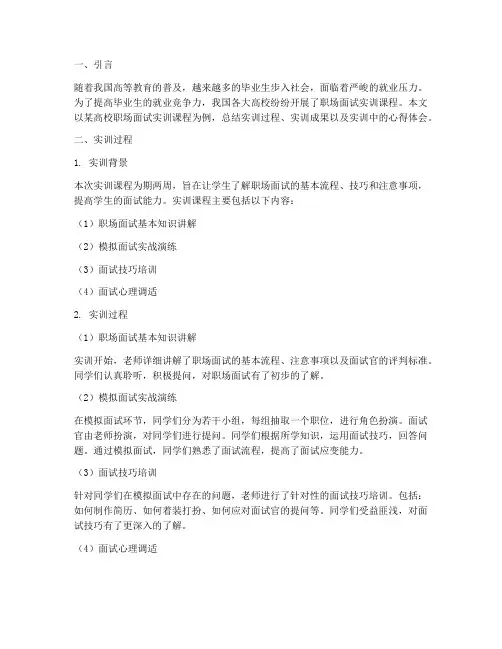 一、引言

随着我国高等教育的普及，越来越多的毕业生步入社会，面临着严峻的就业压力。为了提高毕业生的就业竞争力，我国各大高校纷纷开展了职场面试实训课程。本文以某高校职场面试实训课程为例，总结实训过程、实训成果以及实训中的心得体会。

二、实训过程

1. 实训背景

本次实训课程为期两周，旨在让学生了解职场面试的基本流程、技巧和注意事项，提高学生的面试能力。实训课程主要包括以下内容：

（1）职场面试基本知识讲解

（2）模拟面试实战演练

（3）面试技巧培训

（4）面试心理调适

2. 实训过程

（1）职场面试基本知识讲解

实训开始，老师详细讲解了职场面试的基本流程、注意事项以及面试官的评判标准。同学们认真聆听，积极提问，对职场面试有了初步的了解。

（2）模拟面试实战演练

在模拟面试环节，同学们分为若干小组，每组抽取一个职位，进行角色扮演。面试官由老师扮演，对同学们进行提问。同学们根据所学知识，运用面试技巧，回答问题。通过模拟面试，同学们熟悉了面试流程，提高了面试应变能力。

（3）面试技巧培训

针对同学们在模拟面试中存在的问题，老师进行了针对性的面试技巧培训。包括：如何制作简历、如何着装打扮、如何应对面试官的提问等。同学们受益匪浅，对面试技巧有了更深入的了解。

（4）面试心理调适